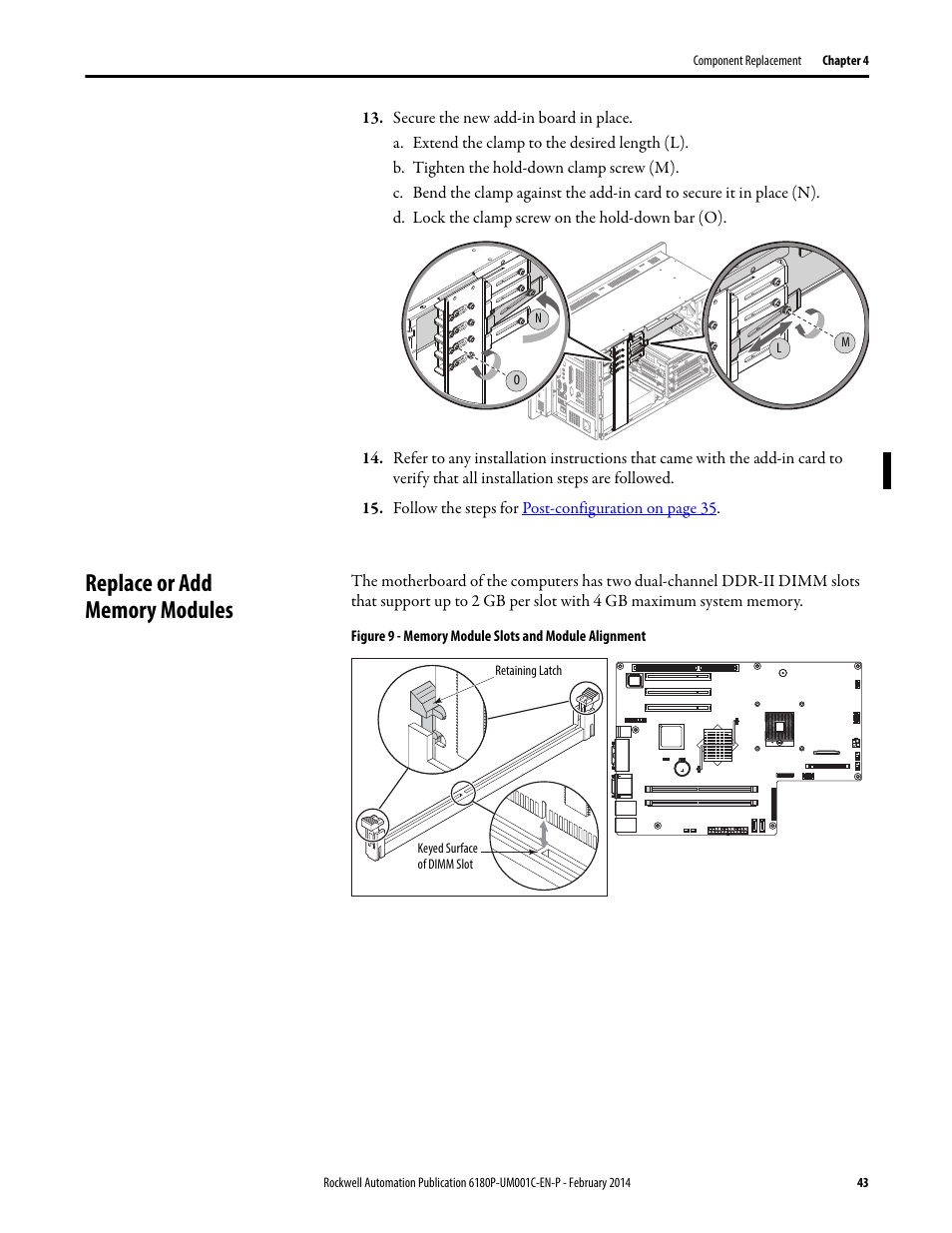 Component Replacement Chapter 4

13. Secure the new add-in board in place.

a. Extend the clamp to the desired length (L).

b. Tighten the hold-down clamp screw (M).

c. Bend the clamp against the add-in card to secure it in place (N).

d. Lock the clamp screw on the hold-down bar (O).

N

O

L

M

14. Refer to any installation instructions that came with the add-in card to verify that all installation steps are followed.

15. Follow the steps for Post-configuration on page 35.

Replace or Add Memory Modules

The motherboard of the computers has two dual-channel DDR-II DIMM slots that support up to 2 GB per slot with 4 GB maximum system memory.

Figure 9 - Memory Module Slots and Module Alignment

Retaining Latch

Keyed Surface of DIMM Slot

Rockwell Automation Publication 6180P-UM001C-EN-P - February 2014 43